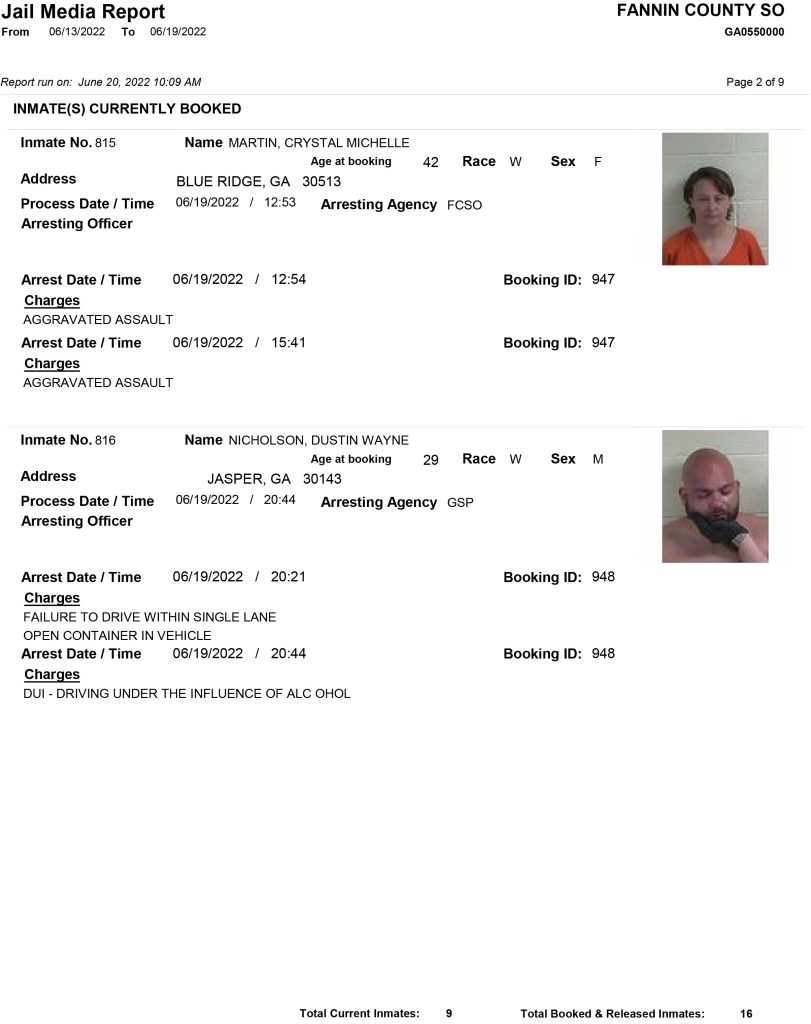 Jail Media Report
From 06/13/2022 To 06/19/2022

FANNIN COUNTY SO
GA0550000

Report run on: June 20, 2022 10:09 AM

Page 2 of 9

INMATE(S) CURRENTLY BOOKED

Inmate No. 815 Name MARTIN, CRYSTAL MICHELLE
Age at booking 42 Race W Sex F
Address BLUE RIDGE, GA 30513
Process Date / Time 06/19/2022 / 12:53 Arresting Agency FCSO
Arresting Officer

Arrest Date / Time 06/19/2022 / 12:54 Booking ID: 947
Charges
AGGRAVATED ASSAULT
Arrest Date / Time 06/19/2022 / 15:41 Booking ID: 947
Charges
AGGRAVATED ASSAULT

Inmate No. 816 Name NICHOLSON, DUSTIN WAYNE
Age at booking 29 Race W Sex M
Address JASPER, GA 30143
Process Date / Time 06/19/2022 / 20:44 Arresting Agency GSP
Arresting Officer

Arrest Date / Time 06/19/2022 / 20:21 Booking ID: 948
Charges
FAILURE TO DRIVE WITHIN SINGLE LANE
OPEN CONTAINER IN VEHICLE
Arrest Date / Time 06/19/2022 / 20:44 Booking ID: 948
Charges
DUI - DRIVING UNDER THE INFLUENCE OF ALC OHOL

Total Current Inmates: 9 Total Booked & Released Inmates: 16